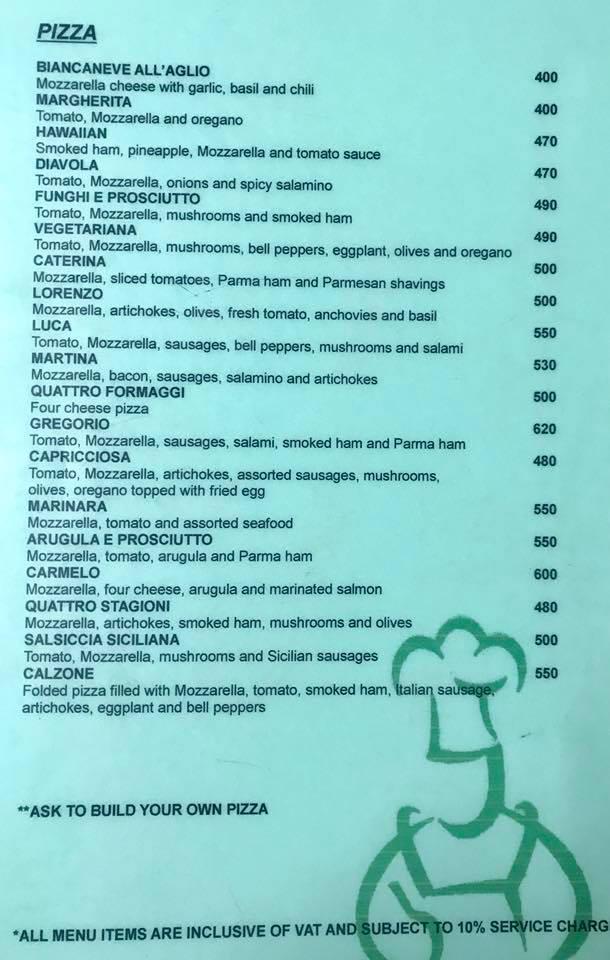 PIZZA

BIANCANEVE ALL'AGLIO 400
Mozzarella cheese with garlic, basil and chili

MARGHERITA 400
Tomato, Mozzarella and oregano

HAWAIIAN 470
Smoked ham, pineapple, Mozzarella and tomato sauce

DIAVOLA 470
Tomato, Mozzarella, onions and spicy salamino

FUNGHI E PROSCIUTTO 490
Tomato, Mozzarella, mushrooms and smoked ham

VEGETARIANA 490
Tomato, Mozzarella, mushrooms, bell peppers, eggplant, olives and oregano

CATERINA 500
Mozzarella, sliced tomatoes, Parma ham and Parmesan shavings

LORENZO 500
Mozzarella, artichokes, olives, fresh tomato, anchovies and basil

LUCA 550
Tomato, Mozzarella, sausages, bell peppers, mushrooms and salami

MARTINA 530
Mozzarella, bacon, sausages, salamino and artichokes

QUATTRO FORMAGGI 500
Four cheese pizza

GREGORIO 620
Tomato, Mozzarella, sausages, salami, smoked ham and Parma ham

CAPRICCIOSA 480
Tomato, Mozzarella, artichokes, assorted sausages, mushrooms, olives, oregano topped with fried egg

MARINARA 550
Mozzarella, tomato and assorted seafood

ARUGULA E PROSCIUTTO 550
Mozzarella, tomato, arugula and Parma ham

CARMELO 600
Mozzarella, four cheese, arugula and marinated salmon

QUATTRO STAGIONI 480
Mozzarella, artichokes, smoked ham, mushrooms and olives

SALSICCIA SICILIANA 500
Tomato, Mozzarella, mushrooms and Sicilian sausages

CALZONE 550
Folded pizza filled with Mozzarella, tomato, smoked ham, Italian sausage, artichokes, eggplant and bell peppers

**ASK TO BUILD YOUR OWN PIZZA

*ALL MENU ITEMS ARE INCLUSIVE OF VAT AND SUBJECT TO 10% SERVICE CHARG